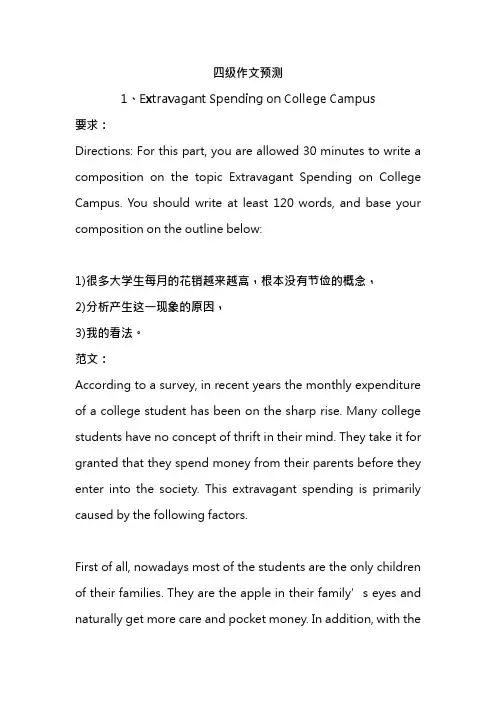 四级作文预测

1、Extravagant Spending on College Campus

要求：

Directions: For this part, you are allowed 30 minutes to write a composition on the topic Extravagant Spending on College Campus. You should write at least 120 words, and base your composition on the outline below:

1)很多大学生每月的花销越来越高，根本没有节俭的概念，

2)分析产生这一现象的原因，

3)我的看法。

范文：

According to a survey, in recent years the monthly expenditure of a college student has been on the sharp rise. Many college students have no concept of thrift in their mind. They take it for granted that they spend money from their parents before they enter into the society. This extravagant spending is primarily caused by the following factors.

First of all, nowadays most of the students are the only children of their families. They are the apple in their family' s eyes and naturally get more care and pocket money. In addition, with the